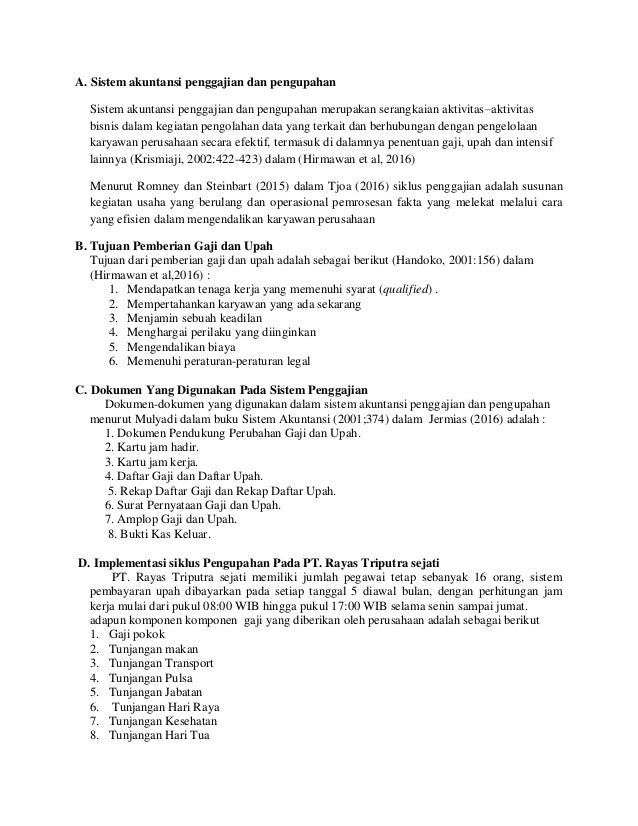 A. Sistem akuntansi penggajian dan pengupahan

Sistem akuntansi penggajian dan pengupahan merupakan serangkaian aktivitas–aktivitas bisnis dalam kegiatan pengolahan data yang terkait dan berhubungan dengan pengelolaan karyawan perusahaan secara efektif, termasuk di dalamnya penentuan gaji, upah dan intensif lainnya (Krismiaji, 2002:422-423) dalam (Hirmawan et al, 2016)

Menurut Romney dan Steinbart (2015) dalam Tjoa (2016) siklus penggajian adalah susunan kegiatan usaha yang berulang dan operasional pemrosesan fakta yang melekat melalui cara yang efisien dalam mengendalikan karyawan perusahaan

B. Tujuan Pemberian Gaji dan Upah
Tujuan dari pemberian gaji dan upah adalah sebagai berikut (Handoko, 2001:156) dalam (Hirmawan et al,2016) :
1. Mendapatkan tenaga kerja yang memenuhi syarat (qualified) .
2. Mempertahankan karyawan yang ada sekarang
3. Menjamin sebuah keadilan
4. Menghargai perilaku yang diinginkan
5. Mengendalikan biaya
6. Memenuhi peraturan-peraturan legal

C. Dokumen Yang Digunakan Pada Sistem Penggajian
Dokumen-dokumen yang digunakan dalam sistem akuntansi penggajian dan pengupahan menurut Mulyadi dalam buku Sistem Akuntansi (2001;374) dalam Jermias (2016) adalah :
1. Dokumen Pendukung Perubahan Gaji dan Upah.
2. Kartu jam hadir.
3. Kartu jam kerja.
4. Daftar Gaji dan Daftar Upah.
5. Rekap Daftar Gaji dan Rekap Daftar Upah.
6. Surat Pernyataan Gaji dan Upah.
7. Amplop Gaji dan Upah.
8. Bukti Kas Keluar.

D. Implementasi siklus Pengupahan Pada PT. Rayas Triputra sejati
PT. Rayas Triputra sejati memiliki jumlah pegawai tetap sebanyak 16 orang, sistem pembayaran upah dibayarkan pada setiap tanggal 5 diawal bulan, dengan perhitungan jam kerja mulai dari pukul 08:00 WIB hingga pukul 17:00 WIB selama senin sampai jumat. adapun komponen komponen gaji yang diberikan oleh perusahaan adalah sebagai berikut
1. Gaji pokok
2. Tunjangan makan
3. Tunjangan Transport
4. Tunjangan Pulsa
5. Tunjangan Jabatan
6. Tunjangan Hari Raya
7. Tunjangan Kesehatan
8. Tunjangan Hari Tua